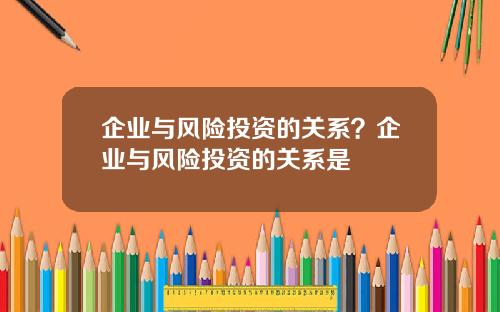 企业与风险投资的关系？企业与风险投资的关系是